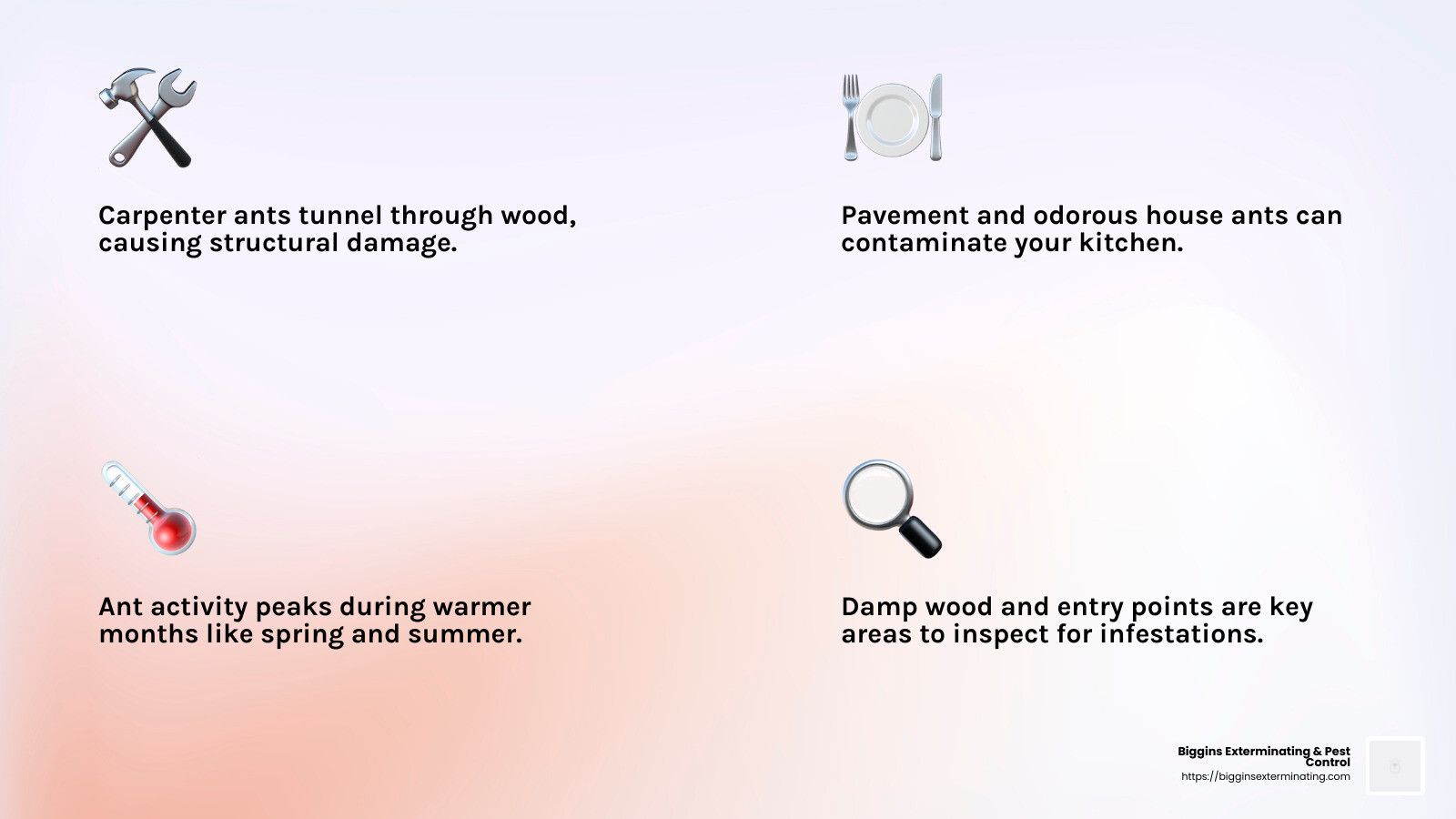 Carpenter ants tunnel through wood, causing structural damage.

Pavement and odorous house ants can contaminate your kitchen.

Ant activity peaks during warmer months like spring and summer.

Damp wood and entry points are key areas to inspect for infestations.

Biggins Exterminating & Pest Control
https://bigginsexterminating.com